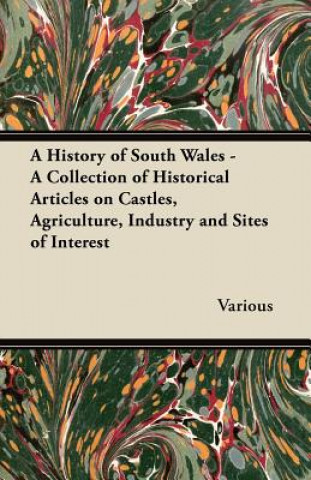 A History of South Wales - A Collection of Historical Articles on Castles, Agriculture, Industry and Sites of Interest

Various